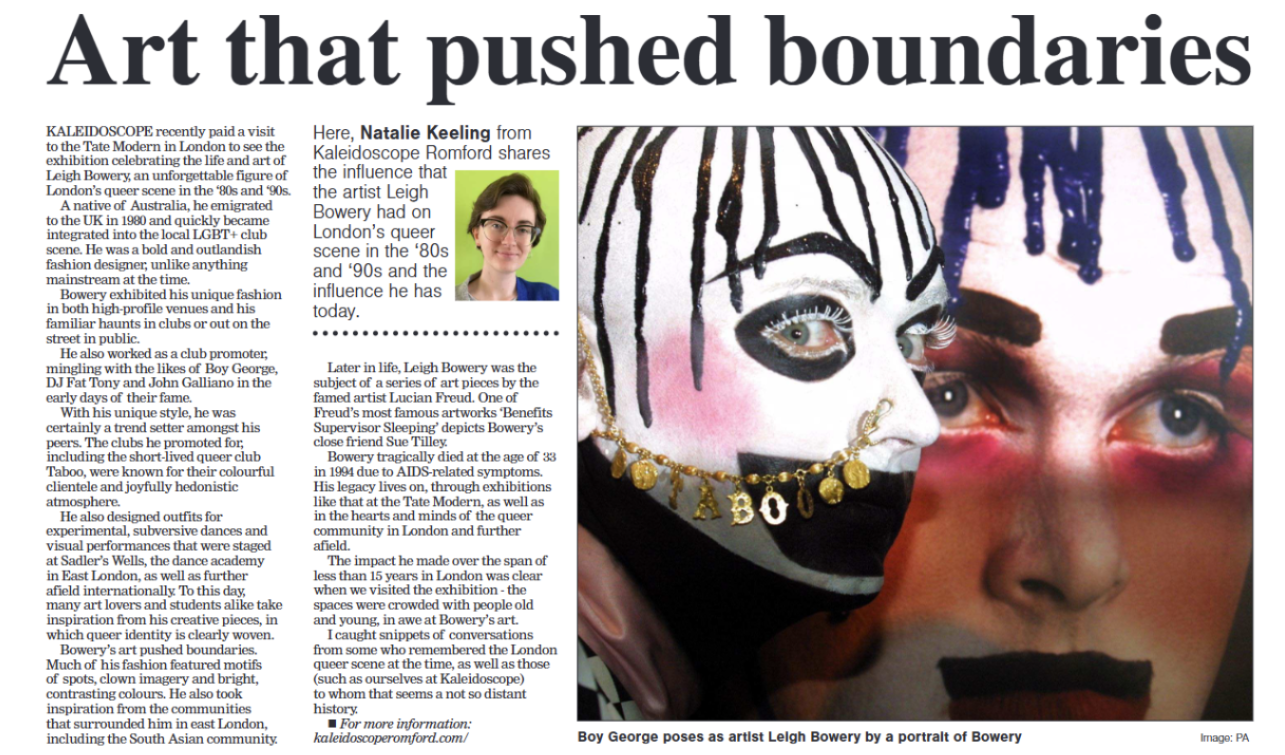 Art that pushed boundaries

KALEIDOSCOPE recently paid a visit to the Tate Modern in London to see the exhibition celebrating the life and art of Leigh Bowery, an unforgettable figure of London's queer scene in the '80s and '90s.

A native of Australia, he emigrated to the UK in 1980 and quickly became integrated into the local LGBT+ club scene. He was a bold and outlandish fashion designer, unlike anything mainstream at the time.

Bowery exhibited his unique fashion in both high-profile venues and his familiar haunts in clubs or out on the street in public.

He also worked as a club promoter, mingling with the likes of Boy George, DJ Fat Tony and John Galliano in the early days of their fame.

With his unique style, he was certainly a trend setter amongst his peers. The clubs he promoted for, including the short-lived queer club Taboo, were known for their colourful clientele and joyfully hedonistic atmosphere.

He also designed outfits for experimental, subversive dances and visual performances that were staged at Sadler's Wells, the dance academy in East London, as well as further afield internationally. To this day, many art lovers and students alike take inspiration from his creative pieces, in which queer identity is clearly woven.

Bowery's art pushed boundaries. Much of his fashion featured motifs of spots, clown imagery and bright, contrasting colours. He also took inspiration from the communities that surrounded him in east London, including the South Asian community.

Here, Natalie Keeling from Kaleidoscope Romford shares the influence that the artist Leigh Bowery had on London's queer scene in the '80s and '90s and the influence he has today.

Later in life, Leigh Bowery was the subject of a series of art pieces by the famed artist Lucian Freud. One of Freud's most famous artworks 'Benefits Supervisor Sleeping' depicts Bowery's close friend Sue Tilley.

Bowery tragically died at the age of 33 in 1994 due to AIDS-related symptoms. His legacy lives on, through exhibitions like that at the Tate Modern, as well as in the hearts and minds of the queer community in London and further afield.

The impact he made over the span of less than 15 years in London was clear when we visited the exhibition - the spaces were crowded with people old and young, in awe at Bowery's art.

I caught snippets of conversations from some who remembered the London queer scene at the time, as well as those (such as ourselves at Kaleidoscope) to whom that seems a not so distant history.

■ For more information: kaleidoscoperomford.com/

TABOO

Boy George poses as artist Leigh Bowery by a portrait of Bowery

Image: PA